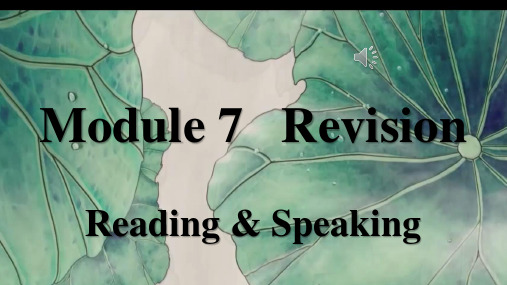 Module 7 Revision

Reading & Speaking